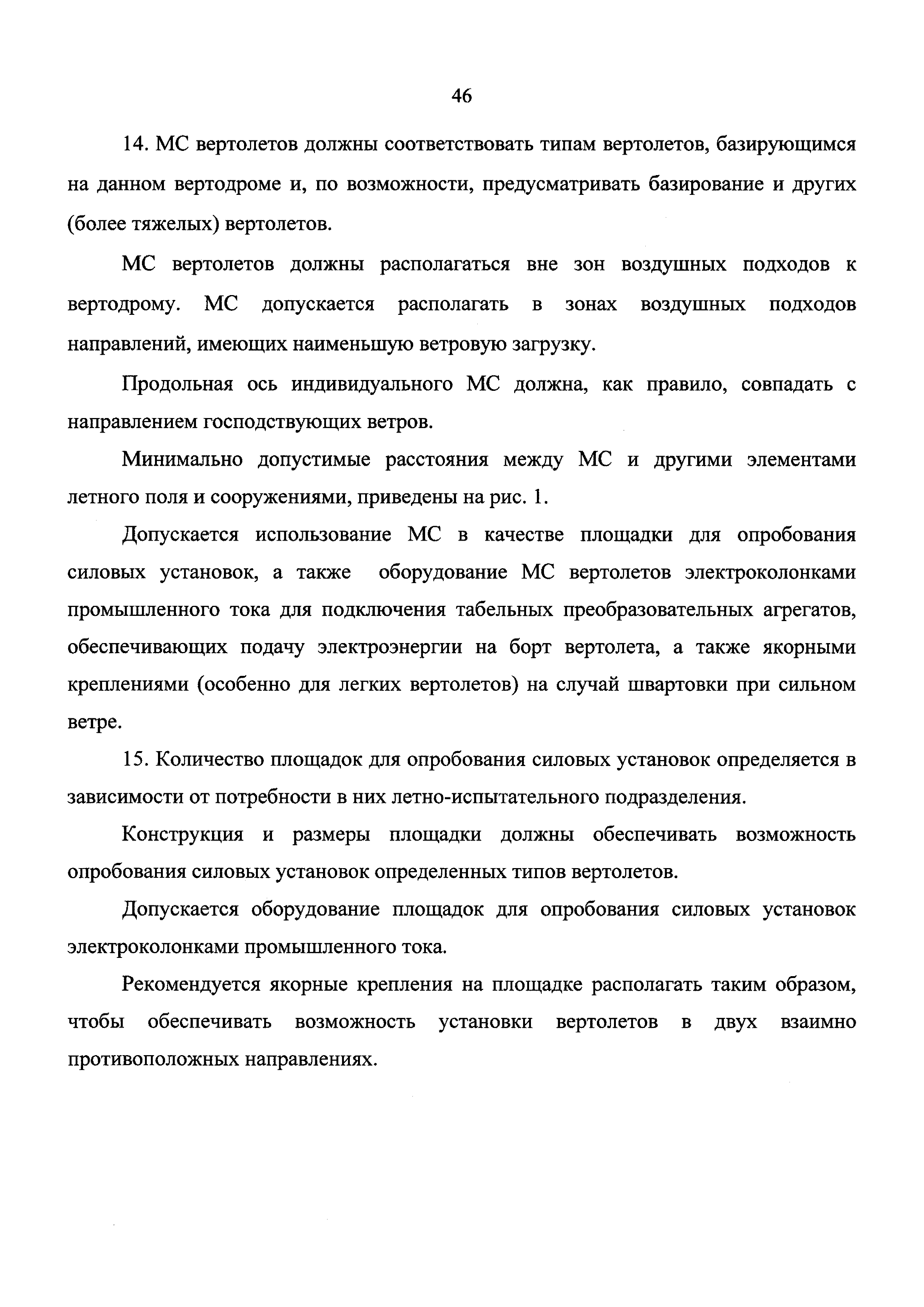 46

14. МС вертолетов должны соответствовать типам вертолетов, базирующимся на данном вертодроме и, по возможности, предусматривать базирование и других (более тяжелых) вертолетов.

МС вертолетов должны располагаться вне зон воздушных подходов к вертодрому. МС допускается располагать в зонах воздушных подходов направлений, имеющих наименьшую ветровую загрузку.

Продольная ось индивидуального МС должна, как правило, совпадать с направлением господствующих ветров.

Минимально допустимые расстояния между МС и другими элементами летного поля и сооружениями, приведены на рис. 1.

Допускается использование МС в качестве площадки для опробования силовых установок, а также оборудование МС вертолетов электроколонками промышленного тока для подключения табельных преобразовательных агрегатов, обеспечивающих подачу электроэнергии на борт вертолета, а также якорными креплениями (особенно для легких вертолетов) на случай швартовки при сильном ветре.

15. Количество площадок для опробования силовых установок определяется в зависимости от потребности в них летно-испытательного подразделения.

Конструкция и размеры площадки должны обеспечивать возможность опробования силовых установок определенных типов вертолетов.

Допускается оборудование площадок для опробования силовых установок электроколонками промышленного тока.

Рекомендуется якорные крепления на площадке располагать таким образом, чтобы обеспечивать возможность установки вертолетов в двух взаимно противоположных направлениях.